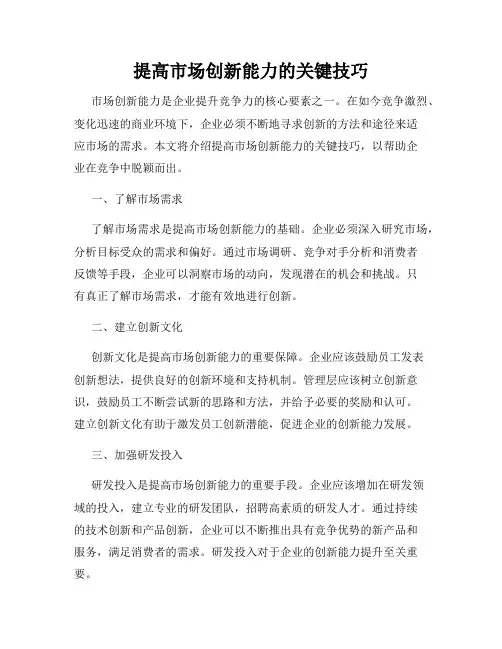 提高市场创新能力的关键技巧

市场创新能力是企业提升竞争力的核心要素之一。在如今竞争激烈、变化迅速的商业环境下，企业必须不断地寻求创新的方法和途径来适应市场的需求。本文将介绍提高市场创新能力的关键技巧，以帮助企业在竞争中脱颖而出。

一、了解市场需求

了解市场需求是提高市场创新能力的基础。企业必须深入研究市场，分析目标受众的需求和偏好。通过市场调研、竞争对手分析和消费者反馈等手段，企业可以洞察市场的动向，发现潜在的机会和挑战。只有真正了解市场需求，才能有效地进行创新。

二、建立创新文化

创新文化是提高市场创新能力的重要保障。企业应该鼓励员工发表创新想法，提供良好的创新环境和支持机制。管理层应该树立创新意识，鼓励员工不断尝试新的思路和方法，并给予必要的奖励和认可。建立创新文化有助于激发员工创新潜能，促进企业的创新能力发展。

三、加强研发投入

研发投入是提高市场创新能力的重要手段。企业应该增加在研发领域的投入，建立专业的研发团队，招聘高素质的研发人才。通过持续的技术创新和产品创新，企业可以不断推出具有竞争优势的新产品和服务，满足消费者的需求。研发投入对于企业的创新能力提升至关重要。